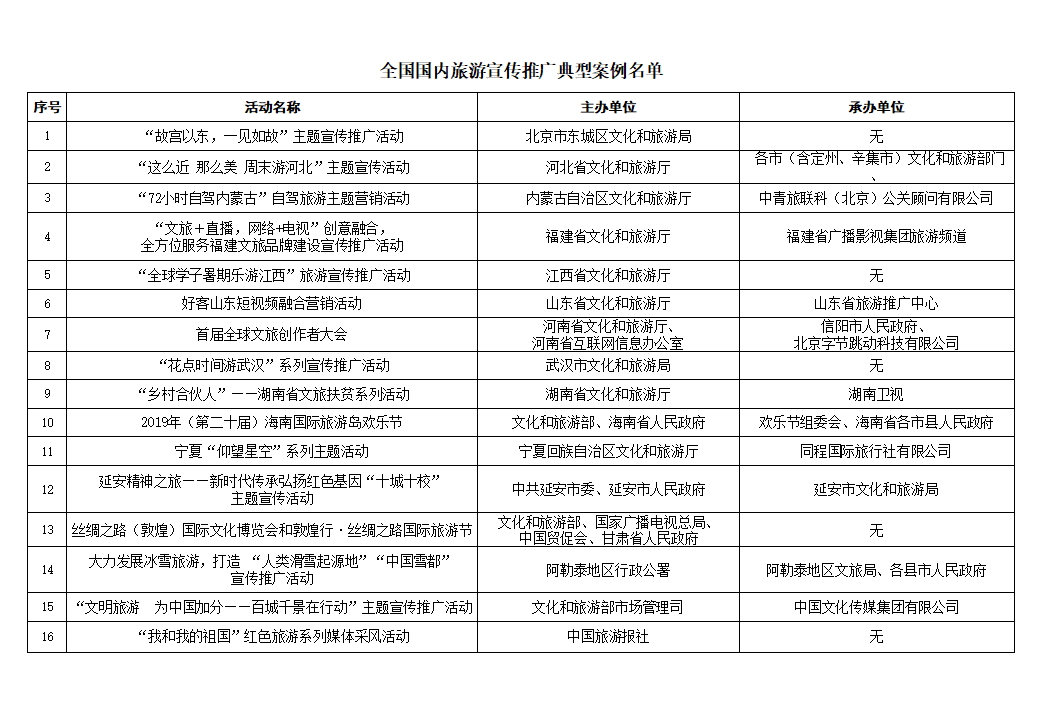 全国国内旅游宣传推广典型案例名单

| 序号 | 活动名称 | 主办单位 | 承办单位 |
|---|---|---|---|
| 1 | “故宫以东，一见如故”主题宣传推广活动 | 北京市东城区文化和旅游局 | 无 |
| 2 | “这么近 那么美 周末游河北”主题宣传活动 | 河北省文化和旅游厅 | 各市（含定州、辛集市）文化和旅游部门、 |
| 3 | “72小时自驾内蒙古”自驾旅游主题营销活动 | 内蒙古自治区文化和旅游厅 | 中青旅联科（北京）公关顾问有限公司 |
| 4 | “文旅+直播，网络+电视”创意融合，全方位服务福建文旅品牌建设宣传推广活动 | 福建省文化和旅游厅 | 福建省广播影视集团旅游频道 |
| 5 | “全球学子暑期乐游江西”旅游宣传推广活动 | 江西省文化和旅游厅 | 无 |
| 6 | 好客山东短视频融合营销活动 | 山东省文化和旅游厅 | 山东省旅游推广中心 |
| 7 | 首届全球文旅创作者大会 | 河南省文化和旅游厅、河南省互联网信息办公室 | 信阳市人民政府、北京字节跳动科技有限公司 |
| 8 | “花点时间游武汉”系列宣传推广活动 | 武汉市文化和旅游局 | 无 |
| 9 | “乡村合伙人”——湖南省文旅扶贫系列活动 | 湖南省文化和旅游厅 | 湖南卫视 |
| 10 | 2019年（第二十届）海南国际旅游岛欢乐节 | 文化和旅游部、海南省人民政府 | 欢乐节组委会、海南省各市县人民政府 |
| 11 | 宁夏“仰望星空”系列主题活动 | 宁夏回族自治区文化和旅游厅 | 同程国际旅行社有限公司 |
| 12 | 延安精神之旅——新时代传承弘扬红色基因“十城十校”主题宣传活动 | 中共延安市委、延安市人民政府 | 延安市文化和旅游局 |
| 13 | 丝绸之路（敦煌）国际文化博览会和敦煌行·丝绸之路国际旅游节 | 文化和旅游部、国家广播电视总局、中国贸促会、甘肃省人民政府 | 无 |
| 14 | 大力发展冰雪旅游，打造“人类滑雪起源地”“中国雪都”宣传推广活动 | 阿勒泰地区行政公署 | 阿勒泰地区文旅局、各县市人民政府 |
| 15 | “文明旅游 为中国加分——百城千景在行动”主题宣传推广活动 | 文化和旅游部市场管理司 | 中国文化传媒集团有限公司 |
| 16 | “我和我的祖国”红色旅游系列媒体采风活动 | 中国旅游报社 | 无 |